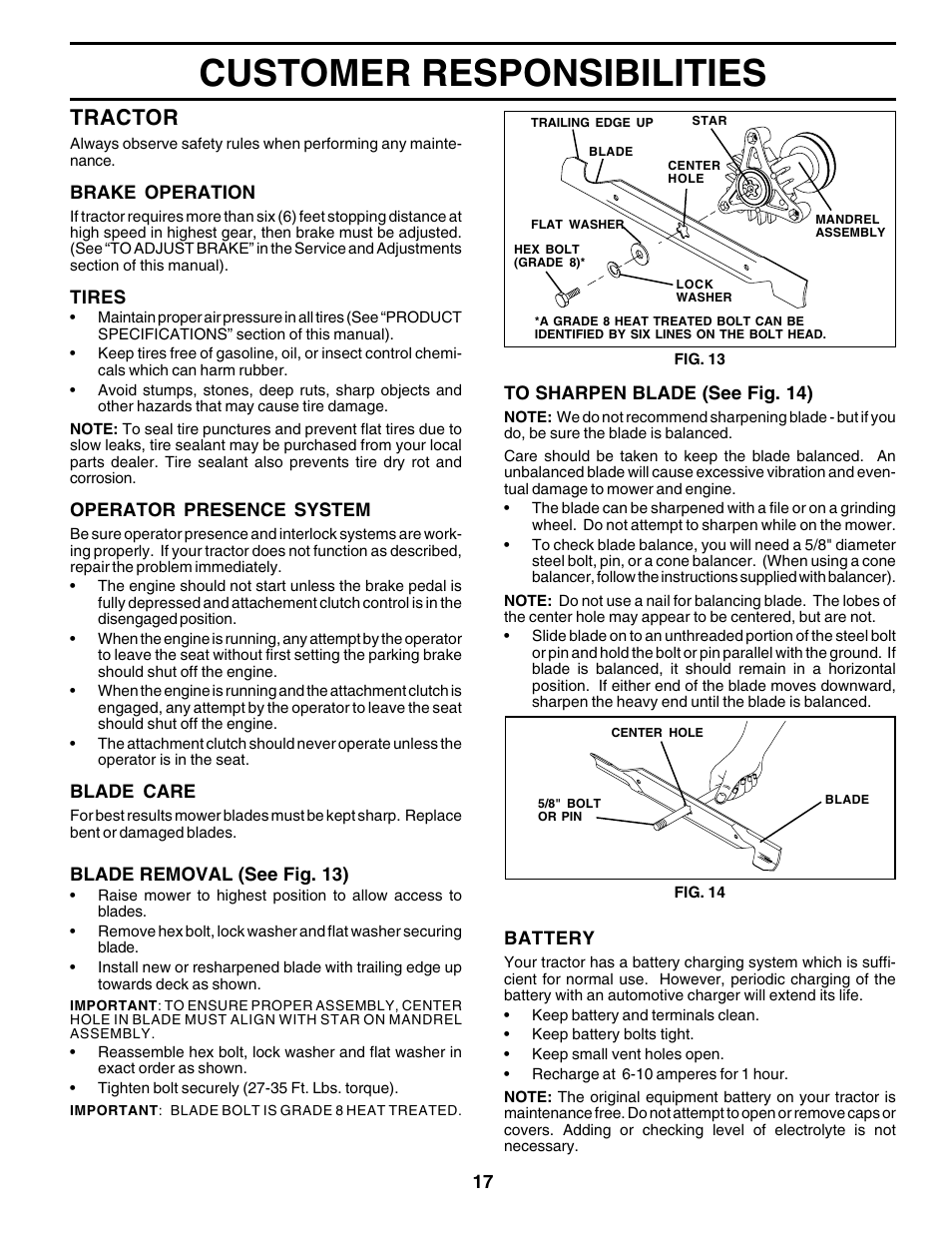 CUSTOMER RESPONSIBILITIES

TRACTOR

Always observe safety rules when performing any maintenance.

BRAKE OPERATION

If tractor requires more than six (6) feet stopping distance at high speed in highest gear, then brake must be adjusted. (See "TO ADJUST BRAKE" in the Service and Adjustments section of this manual).

TIRES

• Maintain proper air pressure in all tires (See "PRODUCT SPECIFICATIONS" section of this manual).
• Keep tires free of gasoline, oil, or insect control chemicals which can harm rubber.
• Avoid stumps, stones, deep ruts, sharp objects and other hazards that may cause tire damage.

NOTE: To seal tire punctures and prevent flat tires due to slow leaks, tire sealant may be purchased from your local parts dealer. Tire sealant also prevents tire dry rot and corrosion.

OPERATOR PRESENCE SYSTEM

Be sure operator presence and interlock systems are working properly. If your tractor does not function as described, repair the problem immediately.
• The engine should not start unless the brake pedal is fully depressed and attachement clutch control is in the disengaged position.
• When the engine is running, any attempt by the operator to leave the seat without first setting the parking brake should shut off the engine.
• When the engine is running and the attachment clutch is engaged, any attempt by the operator to leave the seat should shut off the engine.
• The attachment clutch should never operate unless the operator is in the seat.

BLADE CARE

For best results mower blades must be kept sharp. Replace bent or damaged blades.

BLADE REMOVAL (See Fig. 13)

• Raise mower to highest position to allow access to blades.
• Remove hex bolt, lock washer and flat washer securing blade.
• Install new or resharpened blade with trailing edge up towards deck as shown.

IMPORTANT: TO ENSURE PROPER ASSEMBLY, CENTER HOLE IN BLADE MUST ALIGN WITH STAR ON MANDREL ASSEMBLY.
• Reassemble hex bolt, lock washer and flat washer in exact order as shown.
• Tighten bolt securely (27-35 Ft. Lbs. torque).

IMPORTANT: BLADE BOLT IS GRADE 8 HEAT TREATED.

TRAILING EDGE UP
STAR
BLADE
CENTER HOLE
FLAT WASHER
MANDREL ASSEMBLY
HEX BOLT (GRADE 8)*
LOCK WASHER
*A GRADE 8 HEAT TREATED BOLT CAN BE IDENTIFIED BY SIX LINES ON THE BOLT HEAD.

FIG. 13

TO SHARPEN BLADE (See Fig. 14)

NOTE: We do not recommend sharpening blade - but if you do, be sure the blade is balanced.

Care should be taken to keep the blade balanced. An unbalanced blade will cause excessive vibration and eventual damage to mower and engine.
• The blade can be sharpened with a file or on a grinding wheel. Do not attempt to sharpen while on the mower.
• To check blade balance, you will need a 5/8" diameter steel bolt, pin, or a cone balancer. (When using a cone balancer, follow the instructions supplied with balancer).

NOTE: Do not use a nail for balancing blade. The lobes of the center hole may appear to be centered, but are not.
• Slide blade on to an unthreaded portion of the steel bolt or pin and hold the bolt or pin parallel with the ground. If blade is balanced, it should remain in a horizontal position. If either end of the blade moves downward, sharpen the heavy end until the blade is balanced.

CENTER HOLE
5/8" BOLT OR PIN
BLADE

FIG. 14

BATTERY

Your tractor has a battery charging system which is sufficient for normal use. However, periodic charging of the battery with an automotive charger will extend its life.
• Keep battery and terminals clean.
• Keep battery bolts tight.
• Keep small vent holes open.
• Recharge at 6-10 amperes for 1 hour.

NOTE: The original equipment battery on your tractor is maintenance free. Do not attempt to open or remove caps or covers. Adding or checking level of electrolyte is not necessary.

17